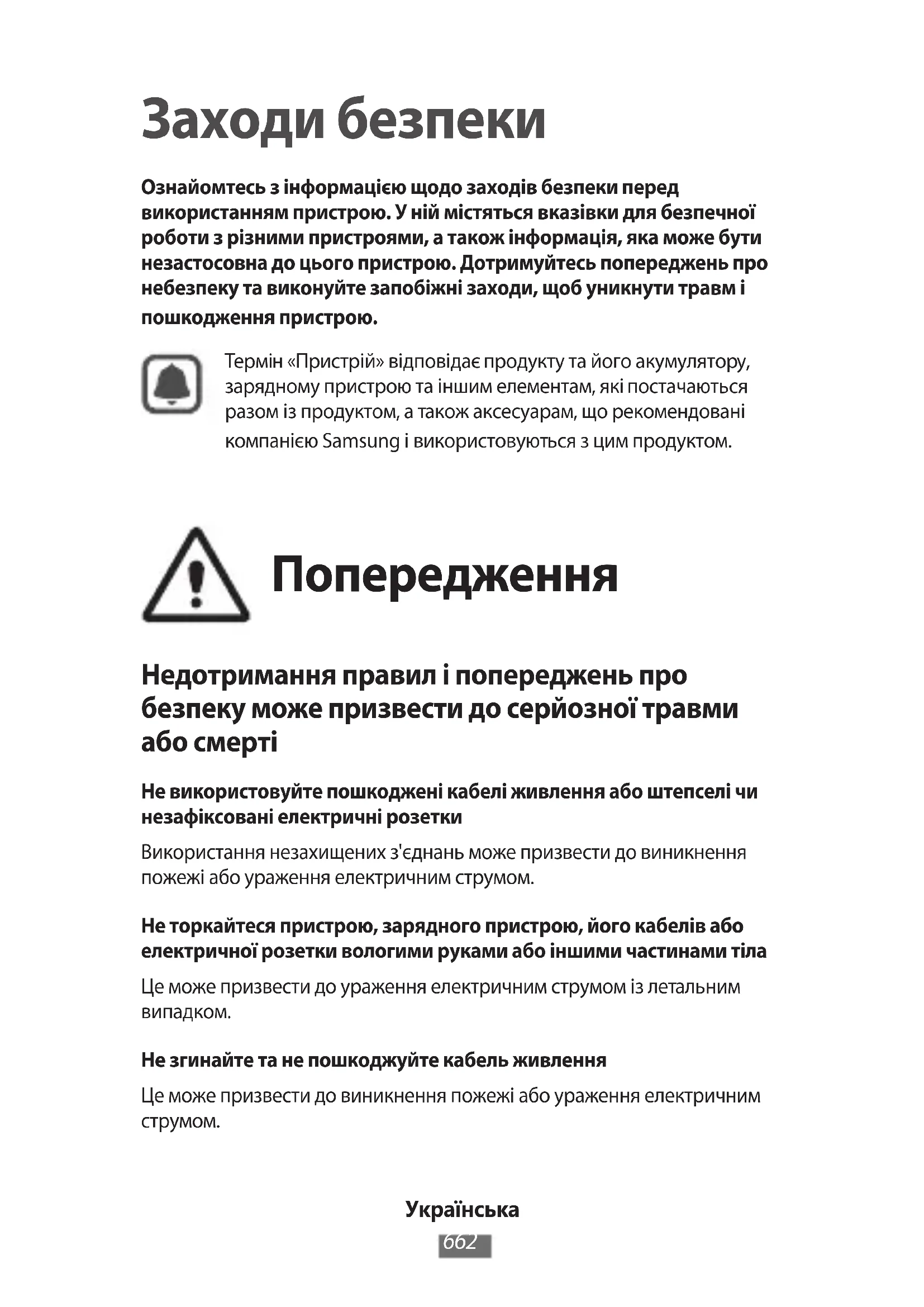 Заходи безпеки

Ознайомтесь з інформацією щодо заходів безпеки перед використанням пристрою. У ній містяться вказівки для безпечної роботи з різними пристроями, а також інформація, яка може бути незастосовна до цього пристрою. Дотримуйтесь попереджень про небезпеку та виконуйте запобіжні заходи, щоб уникнути травм і пошкодження пристрою.

Термін «Пристрій» відповідає продукту та його акумулятору, зарядному пристрою та іншим елементам, які постачаються разом із продуктом, а також аксесуарам, що рекомендовані компанією Samsung і використовуються з цим продуктом.

Попередження

Недотримання правил і попереджень про безпеку може призвести до серйозної травми або смерті

Не використовуйте пошкоджені кабелі живлення або штепселі чи незафіксовані електричні розетки

Використання незахищених з'єднань може призвести до виникнення пожежі або ураження електричним струмом.

Не торкайтеся пристрою, зарядного пристрою, його кабелів або електричної розетки вологими руками або іншими частинами тіла

Це може призвести до ураження електричним струмом із летальним випадком.

Не згинайте та не пошкоджуйте кабель живлення

Це може призвести до виникнення пожежі або ураження електричним струмом.

Українська
662